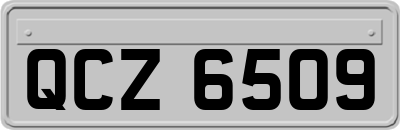 QCZ 6509